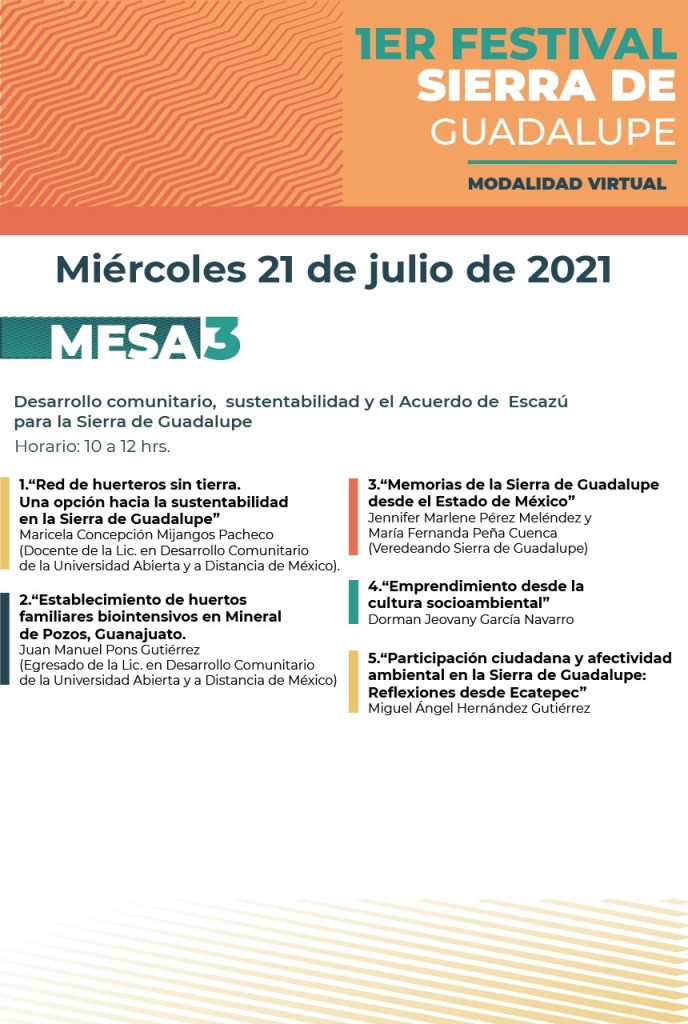 1ER FESTIVAL SIERRA DE GUADALUPE

MODALIDAD VIRTUAL

Miércoles 21 de julio de 2021

MESA 3

Desarrollo comunitario, sustentabilidad y el Acuerdo de Escazú para la Sierra de Guadalupe

Horario: 10 a 12 hrs.

1.“Red de huerteros sin tierra. Una opción hacia la sustentabilidad en la Sierra de Guadalupe”
Maricela Concepción Mijangos Pacheco
(Docente de la Lic. en Desarrollo Comunitario de la Universidad Abierta y a Distancia de México).

2.“Establecimiento de huertos familiares biointensivos en Mineral de Pozos, Guanajuato.
Juan Manuel Pons Gutiérrez
(Egresado de la Lic. en Desarrollo Comunitario de la Universidad Abierta y a Distancia de México)

3.“Memorias de la Sierra de Guadalupe desde el Estado de México”
Jennifer Marlene Pérez Meléndez y María Fernanda Peña Cuenca
(Veredeando Sierra de Guadalupe)

4.“Emprendimiento desde la cultura socioambiental”
Dorman Jeovany García Navarro

5.“Participación ciudadana y afectividad ambiental en la Sierra de Guadalupe: Reflexiones desde Ecatepec”
Miguel Ángel Hernández Gutiérrez